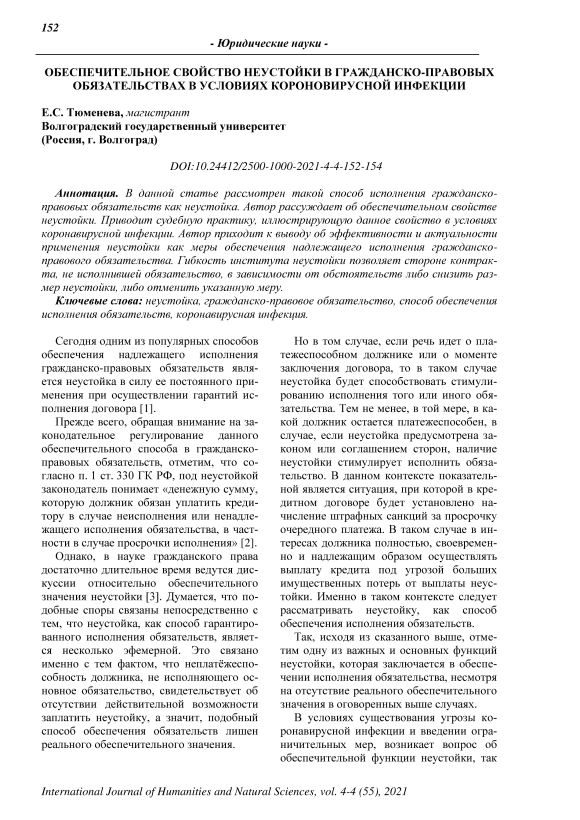 152

- Юридические науки -

ОБЕСПЕЧИТЕЛЬНОЕ СВОЙСТВО НЕУСТОЙКИ В ГРАЖДАНСКО-ПРАВОВЫХ ОБЯЗАТЕЛЬСТВАХ В УСЛОВИЯХ КОРОНОВИРУСНОЙ ИНФЕКЦИИ

Е.С. Тюменева, магистрант
Волгоградский государственный университет
(Россия, г. Волгоград)

DOI:10.24412/2500-1000-2021-4-4-152-154

Аннотация. В данной статье рассмотрен такой способ исполнения гражданско-правовых обязательств как неустойка. Автор рассуждает об обеспечительном свойстве неустойки. Приводит судебную практику, иллюстрирующую данное свойство в условиях коронавирусной инфекции. Автор приходит к выводу об эффективности и актуальности применения неустойки как меры обеспечения надлежащего исполнения гражданско-правового обязательства. Гибкость института неустойки позволяет стороне контракта, не исполнившей обязательство, в зависимости от обстоятельств либо снизить размер неустойки, либо отменить указанную меру.

Ключевые слова: неустойка, гражданско-правовое обязательство, способ обеспечения исполнения обязательств, коронавирусная инфекция.

Сегодня одним из популярных способов обеспечения надлежащего исполнения гражданско-правовых обязательств является неустойка в силу ее постоянного применения при осуществлении гарантий исполнения договора [1].

Прежде всего, обращая внимание на законодательное регулирование данного обеспечительного способа в гражданско-правовых обязательств, отметим, что согласно п. 1 ст. 330 ГК РФ, под неустойкой законодатель понимает «денежную сумму, которую должник обязан уплатить кредитору в случае неисполнения или ненадлежащего исполнения обязательства, в частности в случае просрочки исполнения» [2].

Однако, в науке гражданского права достаточно длительное время ведутся дискуссии относительно обеспечительного значения неустойки [3]. Думается, что подобные споры связаны непосредственно с тем, что неустойка, как способ гарантированного исполнения обязательств, является несколько эфемерной. Это связано именно с тем фактом, что неплатёжеспособность должника, не исполняющего основное обязательство, свидетельствует об отсутствии действительной возможности заплатить неустойку, а значит, подобный способ обеспечения обязательств лишен реального обеспечительного значения.

Но в том случае, если речь идет о платежеспособном должнике или о моменте заключения договора, то в таком случае неустойка будет способствовать стимулированию исполнения того или иного обязательства. Тем не менее, в той мере, в какой должник остается платежеспособен, в случае, если неустойка предусмотрена законом или соглашением сторон, наличие неустойки стимулирует исполнить обязательство. В данном контексте показательной является ситуация, при которой в кредитном договоре будет установлено начисление штрафных санкций за просрочку очередного платежа. В таком случае в интересах должника полностью, своевременно и надлежащим образом осуществлять выплату кредита под угрозой больших имущественных потерь от выплаты неустойки. Именно в таком контексте следует рассматривать неустойку, как способ обеспечения исполнения обязательств.

Так, исходя из сказанного выше, отметим одну из важных и основных функций неустойки, которая заключается в обеспечении исполнения обязательства, несмотря на отсутствие реального обеспечительного значения в оговоренных выше случаях.

В условиях существования угрозы коронавирусной инфекции и введении ограничительных мер, возникает вопрос об обеспечительной функции неустойки, так

International Journal of Humanities and Natural Sciences, vol. 4-4 (55), 2021